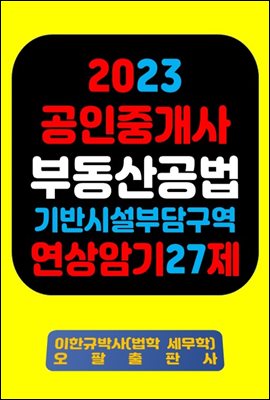 2023
공인중개사
부동산공법
기반시설부담구역
연상암기27제

이한규박사(법학 세무학)
오 팔 출 판 사